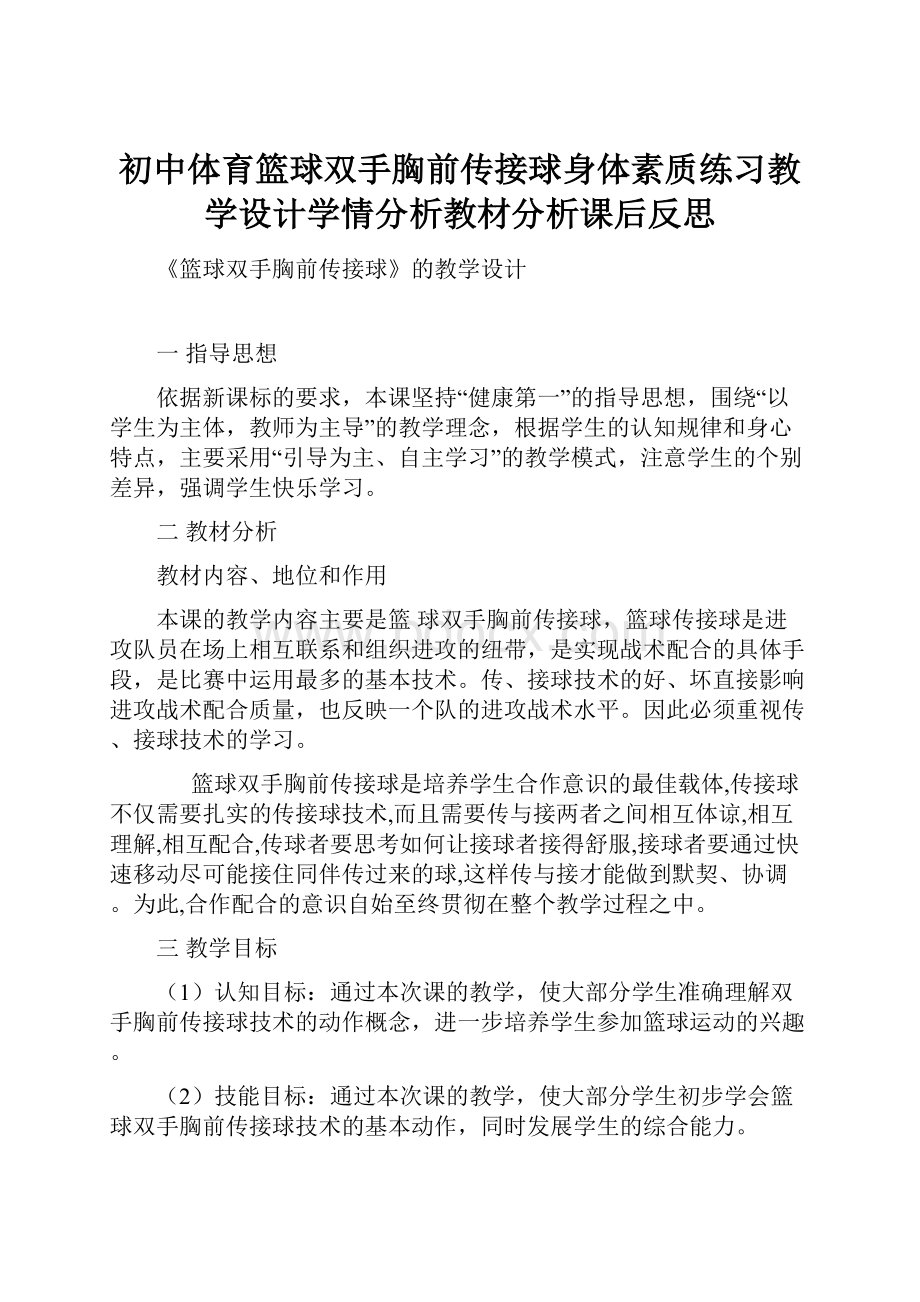 初中体育篮球双手胸前传接球身体素质练习教学设计学情分析教材分析课后反思

《篮球双手胸前传接球》的教学设计

一 指导思想

依据新课标的要求，本课坚持“健康第一”的指导思想，围绕“以学生为主体，教师为主导”的教学理念，根据学生的认知规律和身心特点，主要采用“引导为主、自主学习”的教学模式，注意学生的个别差异，强调学生快乐学习。

二 教材分析

教材内容、地位和作用

本课的教学内容主要是篮 球双手胸前传接球，篮球传接球是进攻队员在场上相互联系和组织进攻的纽带，是实现战术配合的具体手段，是比赛中运用最多的基本技术。传、接球技术的好、坏直接影响进攻战术配合质量，也反映一个队的进攻战术水平。因此必须重视传、接球技术的学习。

篮球双手胸前传接球是培养学生合作意识的最佳载体,传接球不仅需要扎实的传接球技术,而且需要传与接两者之间相互体谅,相互理解,相互配合,传球者要思考如何让接球者接得舒服,接球者要通过快速移动尽可能接住同伴传过来的球,这样传与接才能做到默契、协调。为此,合作配合的意识自始至终贯彻在整个教学过程之中。

三 教学目标

（1）认知目标：通过本次课的教学，使大部分学生准确理解双手胸前传接球技术的动作概念，进一步培养学生参加篮球运动的兴趣。

（2）技能目标：通过本次课的教学，使大部分学生初步学会篮球双手胸前传接球技术的基本动作，同时发展学生的综合能力。